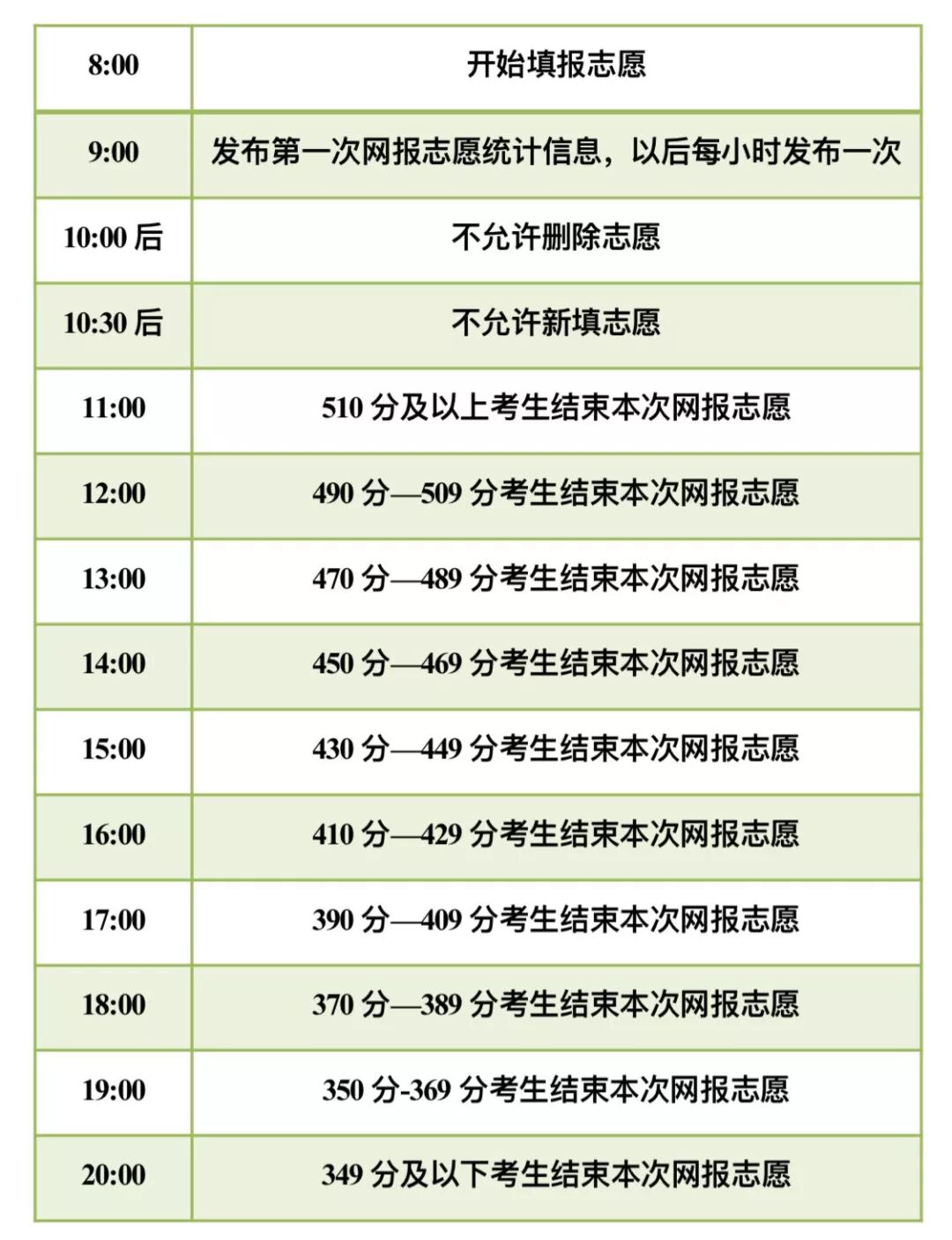 | 8:00 | 开始填报志愿 |
|---|---|
| 9:00 | 发布第一次网报志愿统计信息，以后每小时发布一次 |
| 10:00 后 | 不允许删除志愿 |
| 10:30 后 | 不允许新填志愿 |
| 11:00 | 510 分及以上考生结束本次网报志愿 |
| 12:00 | 490 分—509 分考生结束本次网报志愿 |
| 13:00 | 470 分—489 分考生结束本次网报志愿 |
| 14:00 | 450 分—469 分考生结束本次网报志愿 |
| 15:00 | 430 分—449 分考生结束本次网报志愿 |
| 16:00 | 410 分—429 分考生结束本次网报志愿 |
| 17:00 | 390 分—409 分考生结束本次网报志愿 |
| 18:00 | 370 分—389 分考生结束本次网报志愿 |
| 19:00 | 350 分-369 分考生结束本次网报志愿 |
| 20:00 | 349 分及以下考生结束本次网报志愿 |